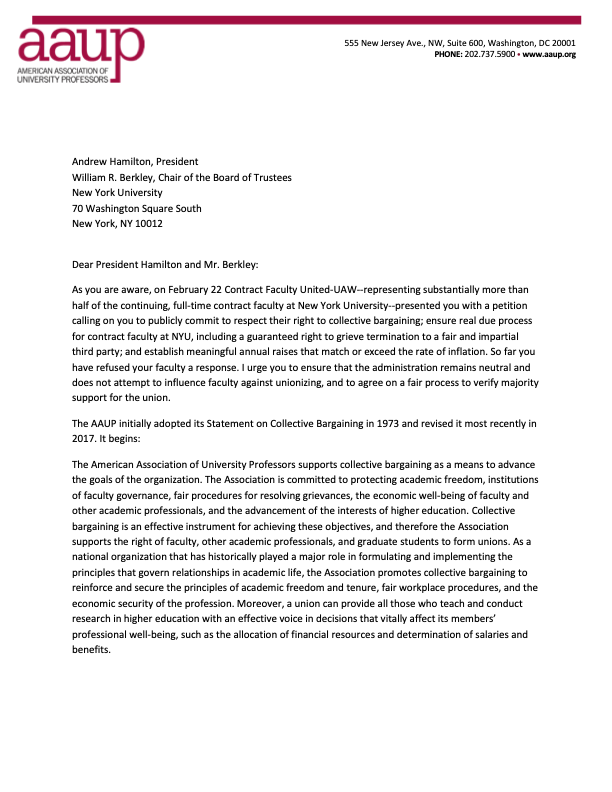 aaup
AMERICAN ASSOCIATION OF UNIVERSITY PROFESSORS

555 New Jersey Ave., NW, Suite 600, Washington, DC 20001
PHONE: 202.737.5900 • www.aaup.org

Andrew Hamilton, President
William R. Berkley, Chair of the Board of Trustees
New York University
70 Washington Square South
New York, NY 10012

Dear President Hamilton and Mr. Berkley:

As you are aware, on February 22 Contract Faculty United-UAW--representing substantially more than half of the continuing, full-time contract faculty at New York University--presented you with a petition calling on you to publicly commit to respect their right to collective bargaining; ensure real due process for contract faculty at NYU, including a guaranteed right to grieve termination to a fair and impartial third party; and establish meaningful annual raises that match or exceed the rate of inflation. So far you have refused your faculty a response. I urge you to ensure that the administration remains neutral and does not attempt to influence faculty against unionizing, and to agree on a fair process to verify majority support for the union.

The AAUP initially adopted its Statement on Collective Bargaining in 1973 and revised it most recently in 2017. It begins:

The American Association of University Professors supports collective bargaining as a means to advance the goals of the organization. The Association is committed to protecting academic freedom, institutions of faculty governance, fair procedures for resolving grievances, the economic well-being of faculty and other academic professionals, and the advancement of the interests of higher education. Collective bargaining is an effective instrument for achieving these objectives, and therefore the Association supports the right of faculty, other academic professionals, and graduate students to form unions. As a national organization that has historically played a major role in formulating and implementing the principles that govern relationships in academic life, the Association promotes collective bargaining to reinforce and secure the principles of academic freedom and tenure, fair workplace procedures, and the economic security of the profession. Moreover, a union can provide all those who teach and conduct research in higher education with an effective voice in decisions that vitally affect its members' professional well-being, such as the allocation of financial resources and determination of salaries and benefits.